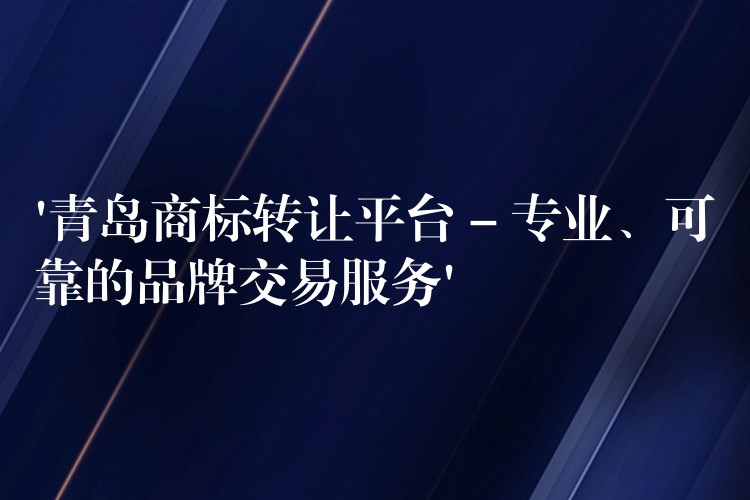 '青岛商标转让平台 - 专业、可靠的品牌交易服务'